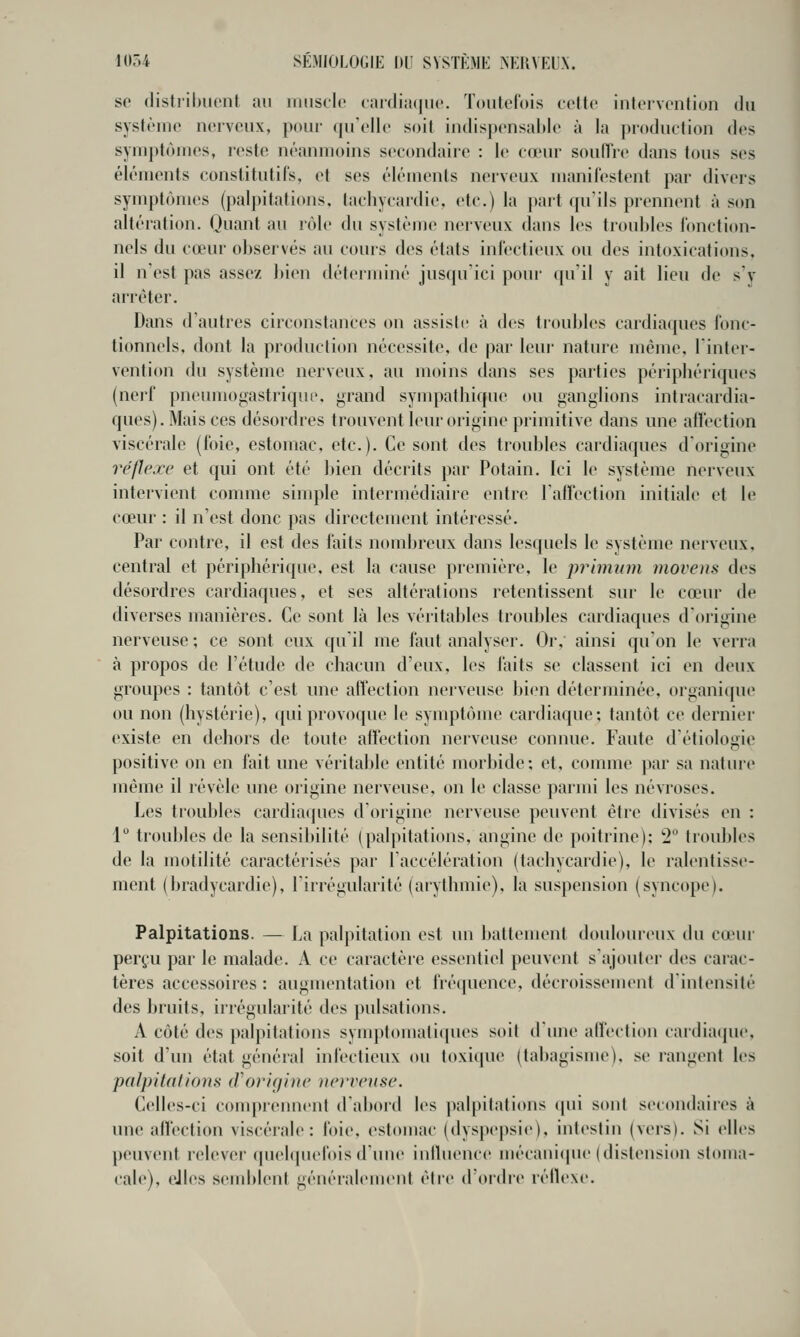 1054 SÉMIOLOGIE DU SYSTÈME NERVEUX.

se distribuent au muscle cardiaque. Toutefois cette intervention du système nerveux, pour qu'elle soit indispensable à la production des symptômes, reste néanmoins secondaire : le cœur souffre dans tous ses éléments constitutifs, et ses éléments nerveux manifestent par divers symptômes (palpitations, tachycardie, etc.) la part qu'ils prennent à son altération. Quant au rôle du système nerveux dans les troubles fonctionnels du cœur observés au cours des états infectieux ou des intoxications, il n'est pas assez bien déterminé jusqu'ici pour qu'il y ait lieu de s'y arrêter.

Dans d'autres circonstances on assiste à des troubles cardiaques fonctionnels, dont la production nécessite, de par leur nature même, l'intervention du système nerveux, au moins dans ses parties périphériques (nerf pneumogastrique, grand sympathique ou ganglions intracardiaques). Mais ces désordres trouvent leur origine primitive dans une affection viscérale (foie, estomac, etc.). Ce sont des troubles cardiaques d'origine réflexe et qui ont été bien décrits par Potain. Ici le système nerveux intervient comme simple intermédiaire entre l'affection initiale et le cœur : il n'est donc pas directement intéressé.

Par contre, il est des faits nombreux dans lesquels le système nerveux, central et périphérique, est la cause première, le primum movens des désordres cardiaques, et ses altérations retentissent sur le cœur de diverses manières. Ce sont là les véritables troubles cardiaques d'origine nerveuse; ce sont eux qu'il me faut analyser. Or, ainsi qu'on le verra à propos de l'étude de chacun d'eux, les faits se classent ici en deux groupes : tantôt c'est une affection nerveuse bien déterminée, organique ou non (hystérie), qui provoque le symptôme cardiaque; tantôt ce dernier existe en dehors de toute affection nerveuse connue. Faute d'étiologie positive on en fait une véritable entité morbide; et, comme par sa nature même il révèle une origine nerveuse, on le classe parmi les névroses.

Les troubles cardiaques d'origine nerveuse peuvent être divisés en : 1° troubles de la sensibilité (palpitations, angine de poitrine); 2° troubles de la motilité caractérisés par l'accélération (tachycardie), le ralentissement (bradycardie), l'irrégularité (arythmie), la suspension (syncope).

Palpitations. — La palpitation est un battement douloureux du cœur perçu par le malade. A ce caractère essentiel peuvent s'ajouter des caractères accessoires : augmentation et fréquence, décroissement d'intensité des bruits, irrégularité des pulsations.

A côté des palpitations symptomatiques soit d'une affection cardiaque, soit d'un état général infectieux ou toxique (tabagisme), se rangent les palpitations d'origine nerveuse.

Celles-ci comprennent d'abord les palpitations qui sont secondaires à une affection viscérale : foie, estomac (dyspepsie), intestin (vers). Si elles peuvent relever quelquefois d'une influence mécanique (distension stomacale), elles semblent généralement être d'ordre réflexe.